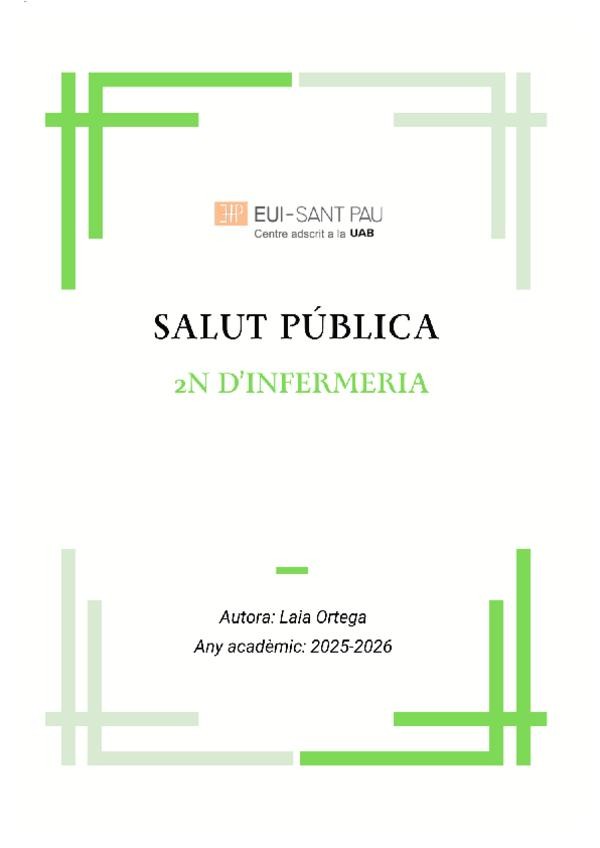 EUI-SANT PAU
Centre adscrit a la UAB

SALUT PÚBLICA

2N D'INFERMERIA

Autora: Laia Ortega
Any acadèmic: 2025-2026